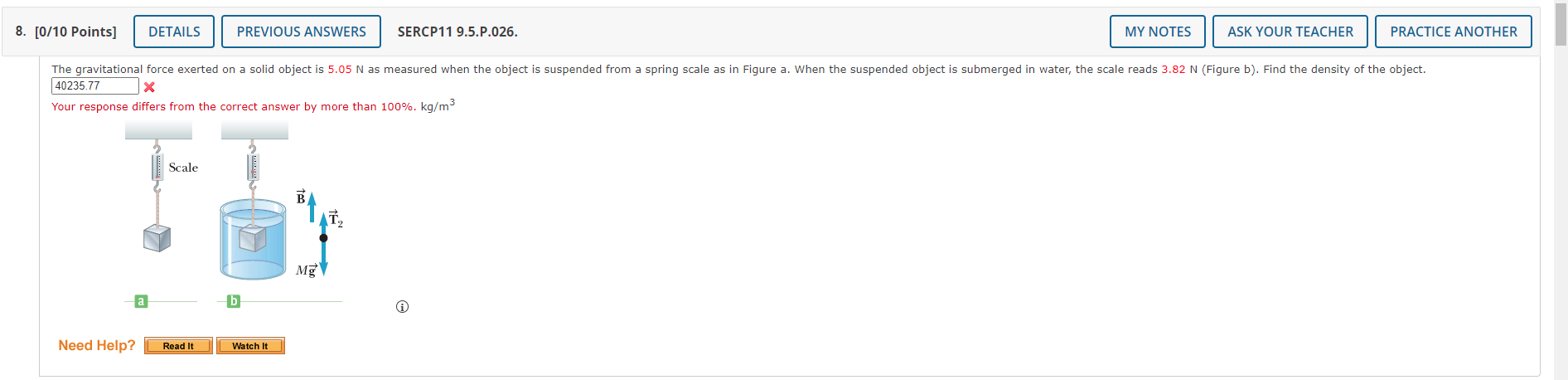 8. [0/10 Points] DETAILS PREVIOUS ANSWERS SERCP11 9.5.P.026. MY NOTES ASK YOUR TEACHER PRACTICE ANOTHER

The gravitational force exerted on a solid object is 5.05 N as measured when the object is suspended from a spring scale as in Figure a. When the suspended object is submerged in water, the scale reads 3.82 N (Figure b). Find the density of the object.

40235.77

Your response differs from the correct answer by more than 100%. kg/m$^3$

Scale

$\vec{B}$

$\vec{T}_2$

$M\vec{g}$

a

b

Need Help? Read It Watch It